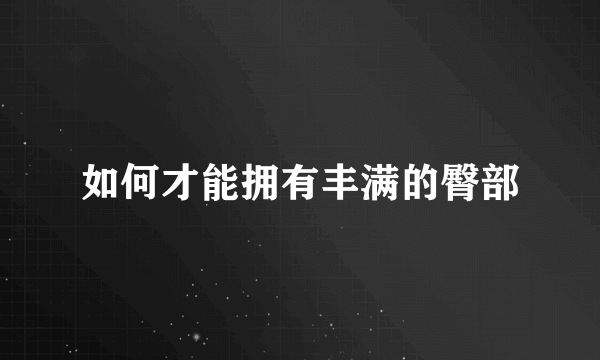 如何才能拥有丰满的臀部